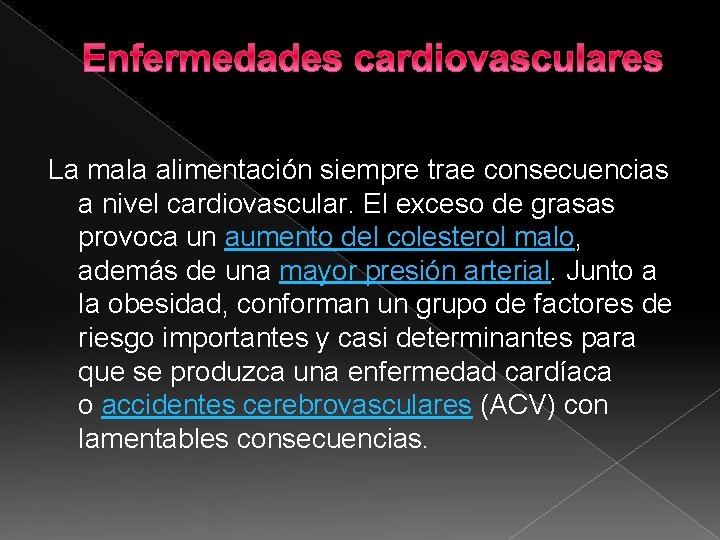 Enfermedades cardiovasculares

La mala alimentación siempre trae consecuencias a nivel cardiovascular. El exceso de grasas provoca un aumento del colesterol malo, además de una mayor presión arterial. Junto a la obesidad, conforman un grupo de factores de riesgo importantes y casi determinantes para que se produzca una enfermedad cardíaca o accidentes cerebrovasculares (ACV) con lamentables consecuencias.